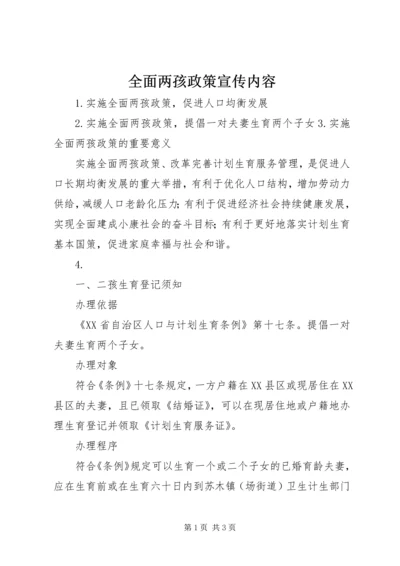 全面两孩政策宣传内容

1.实施全面两孩政策，促进人口均衡发展

2.实施全面两孩政策，提倡一对夫妻生育两个子女 3.实施全面两孩政策的重要意义

实施全面两孩政策、改革完善计划生育服务管理，是促进人口长期均衡发展的重大举措，有利于优化人口结构，增加劳动力供给，减缓人口老龄化压力；有利于促进经济社会持续健康发展，实现全面建成小康社会的奋斗目标；有利于更好地落实计划生育基本国策，促进家庭幸福与社会和谐。

4.

一、二孩生育登记须知

办理依据

《XX 省自治区人口与计划生育条例》第十七条。提倡一对夫妻生育两个子女。

办理对象

符合《条例》十七条规定，一方户籍在 XX 县区或现居住在 XX 县区的夫妻，且已领取《结婚证》，可以在现居住地或户籍地办理生育登记并领取《计划生育服务证》。

办理程序

符合《条例》规定可以生育一个或二个子女的已婚育龄夫妻，应在生育前或在生育六十日内到苏木镇（场街道）卫生计生部门

第 1 页 共 3 页